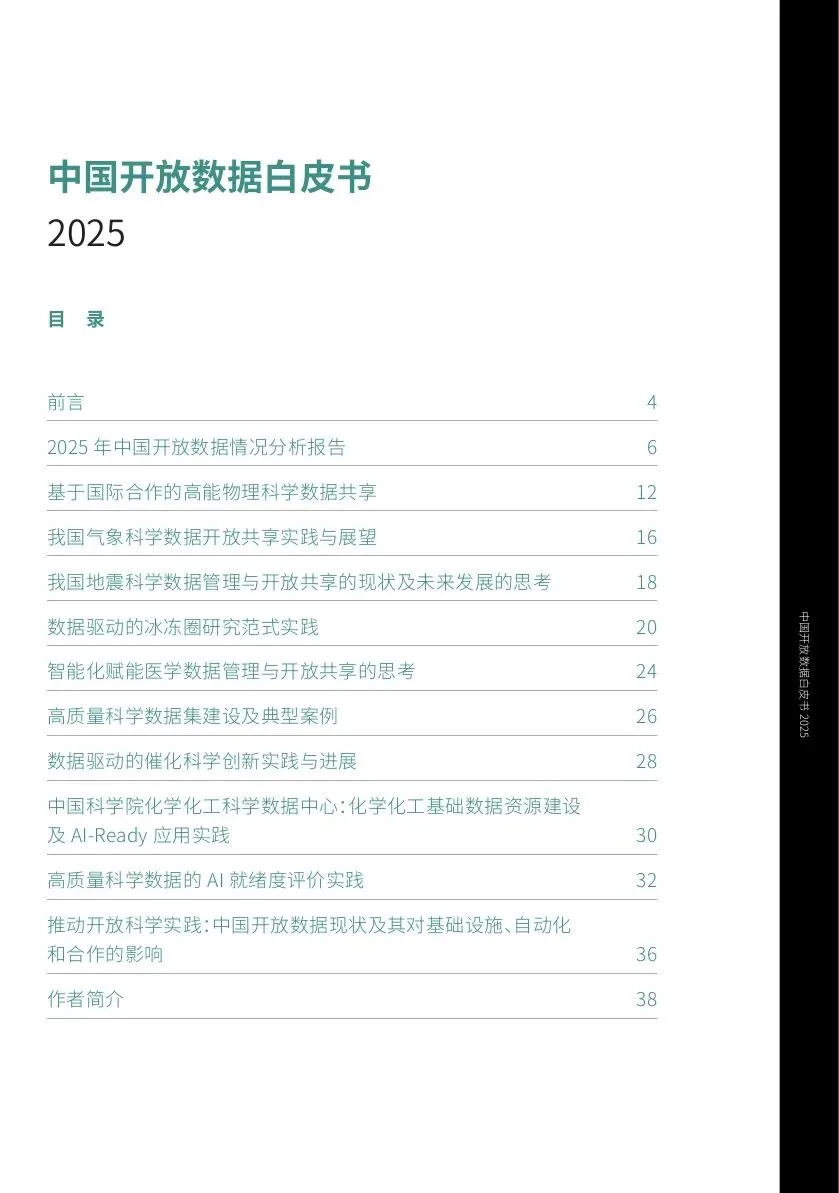 中国开放数据白皮书
2025

目 录

| | |
|---|---|
| 前言 | 4 |
| 2025 年中国开放数据情况分析报告 | 6 |
| 基于国际合作的高能物理科学数据共享 | 12 |
| 我国气象科学数据开放共享实践与展望 | 16 |
| 我国地震科学数据管理与开放共享的现状及未来发展的思考 | 18 |
| 数据驱动的冰冻圈研究范式实践 | 20 |
| 智能化赋能医学数据管理与开放共享的思考 | 24 |
| 高质量科学数据集建设及典型案例 | 26 |
| 数据驱动的催化科学创新实践与进展 | 28 |
| 中国科学院化学化工科学数据中心：化学化工基础数据资源建设及 AI-Ready 应用实践 | 30 |
| 高质量科学数据的 AI 就绪度评价实践 | 32 |
| 推动开放科学实践：中国开放数据现状及其对基础设施、自动化和合作的影响 | 36 |
| 作者简介 | 38 |

中国开放数据白皮书 2025